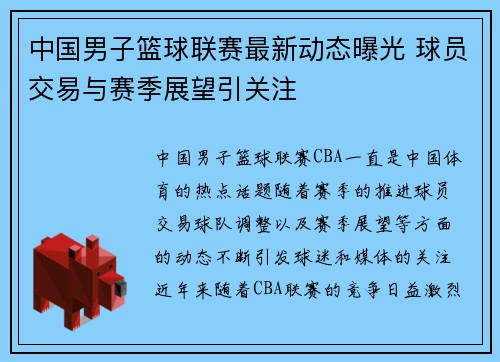 中国男子篮球联赛最新动态曝光 球员交易与赛季展望引关注

中国男子篮球联赛CBA一直是中国体育的热点话题随着赛季的推进球员交易球队调整以及赛季展望等方面的动态不断引发球迷和媒体的关注近年来随着CBA联赛的竞争日益激烈